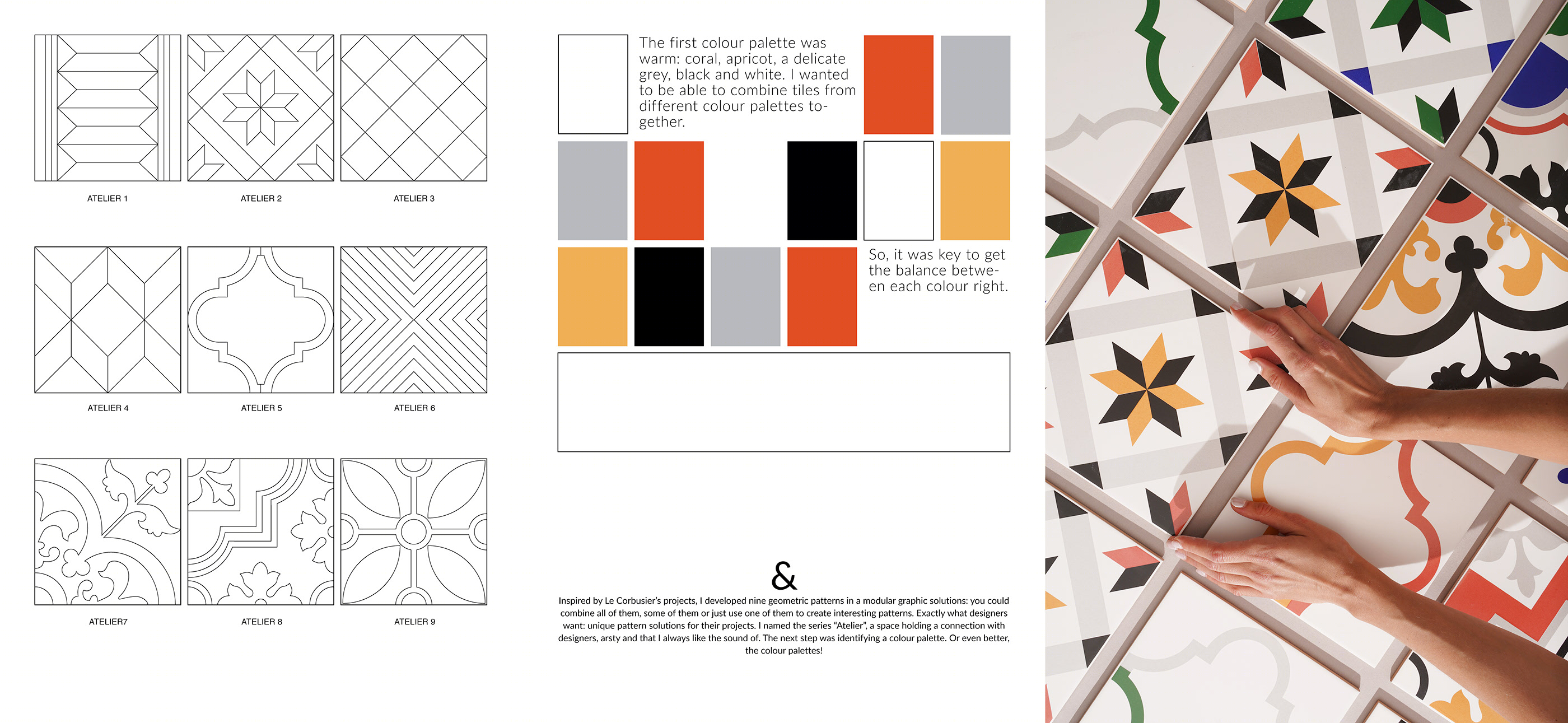 ATELIER 1

ATELIER 2

ATELIER 3

ATELIER 4

ATELIER 5

ATELIER 6

ATELIER7

ATELIER 8

ATELIER 9

The first colour palette was warm: coral, apricot, a delicate grey, black and white. I wanted to be able to combine tiles from different colour palettes together.

So, it was key to get the balance between each colour right.

&

Inspired by Le Corbusier's projects, I developed nine geometric patterns in a modular graphic solutions: you could combine all of them, some of them or just use one of them to create interesting patterns. Exactly what designers want: unique pattern solutions for their projects. I named the series "Atelier", a space holding a connection with designers, arsty and that I always like the sound of. The next step was identifying a colour palette. Or even better, the colour palettes!